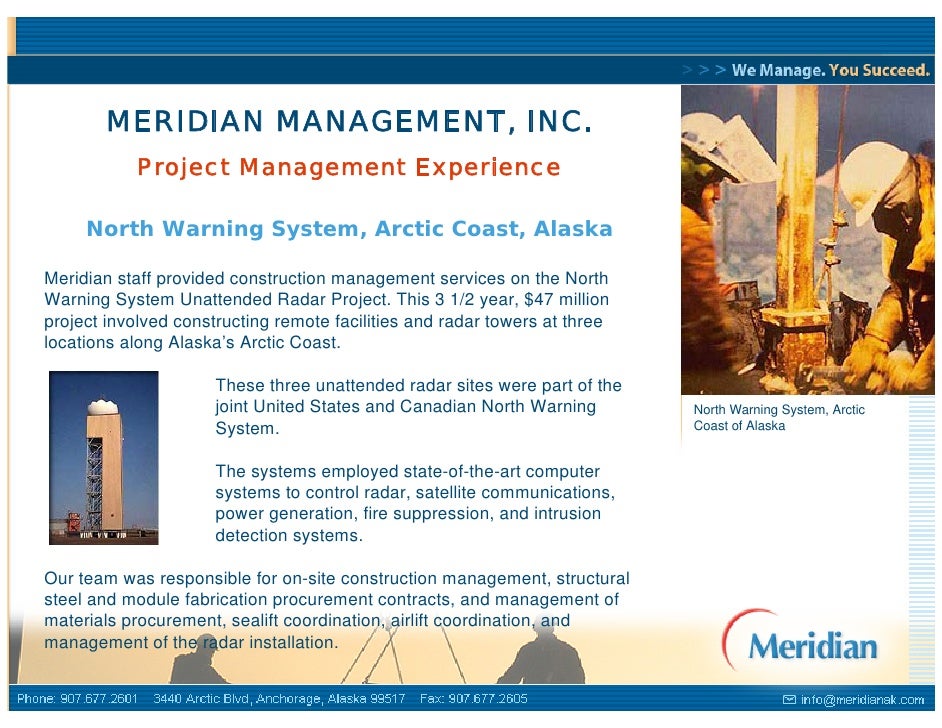 > > > We Manage. You Succeed.

MERIDIAN MANAGEMENT, INC.

Project Management Experience

North Warning System, Arctic Coast, Alaska

Meridian staff provided construction management services on the North Warning System Unattended Radar Project. This 3 1/2 year, $47 million project involved constructing remote facilities and radar towers at three locations along Alaska's Arctic Coast.

These three unattended radar sites were part of the joint United States and Canadian North Warning System.

The systems employed state-of-the-art computer systems to control radar, satellite communications, power generation, fire suppression, and intrusion detection systems.

Our team was responsible for on-site construction management, structural steel and module fabrication procurement contracts, and management of materials procurement, sealift coordination, airlift coordination, and management of the radar installation.

North Warning System, Arctic Coast of Alaska

Meridian

Phone: 907.677.2601 3440 Arctic Blvd, Anchorage, Alaska 99517 Fax: 907.677.2605

info@meridianak.com